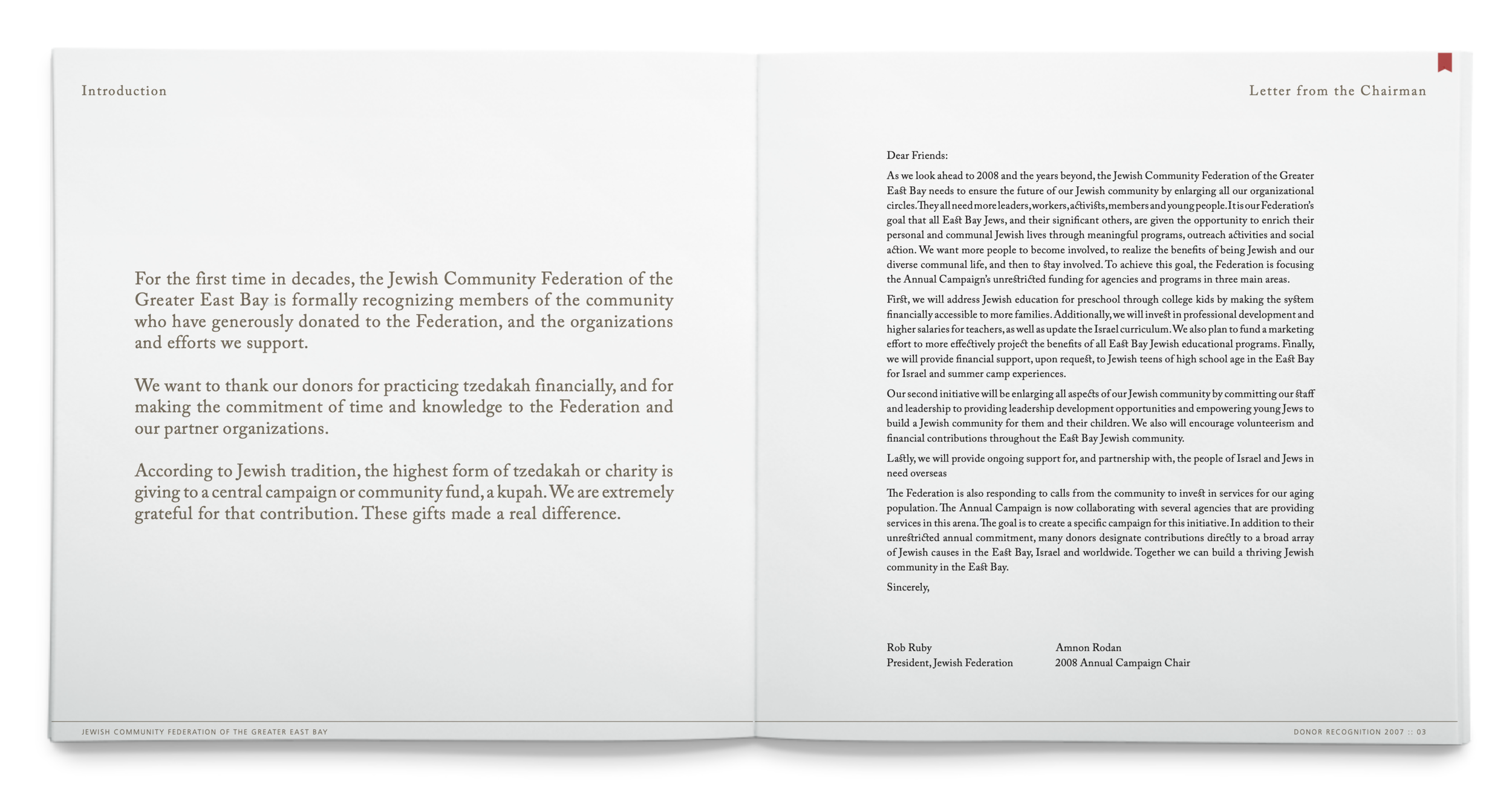 Introduction

For the first time in decades, the Jewish Community Federation of the Greater East Bay is formally recognizing members of the community who have generously donated to the Federation, and the organizations and efforts we support.

We want to thank our donors for practicing tzedakah financially, and for making the commitment of time and knowledge to the Federation and our partner organizations.

According to Jewish tradition, the highest form of tzedakah or charity is giving to a central campaign or community fund, a kupah. We are extremely grateful for that contribution. These gifts made a real difference.

JEWISH COMMUNITY FEDERATION OF THE GREATER EAST BAY

Letter from the Chairman

Dear Friends:

As we look ahead to 2008 and the years beyond, the Jewish Community Federation of the Greater East Bay needs to ensure the future of our Jewish community by enlarging all our organizational circles. They all need more leaders, workers, activists, members and young people. It is our Federation's goal that all East Bay Jews, and their significant others, are given the opportunity to enrich their personal and communal Jewish lives through meaningful programs, outreach activities and social action. We want more people to become involved, to realize the benefits of being Jewish and our diverse communal life, and then to stay involved. To achieve this goal, the Federation is focusing the Annual Campaign's unrestricted funding for agencies and programs in three main areas.

First, we will address Jewish education for preschool through college kids by making the system financially accessible to more families. Additionally, we will invest in professional development and higher salaries for teachers, as well as update the Israel curriculum. We also plan to fund a marketing effort to more effectively project the benefits of all East Bay Jewish educational programs. Finally, we will provide financial support, upon request, to Jewish teens of high school age in the East Bay for Israel and summer camp experiences.

Our second initiative will be enlarging all aspects of our Jewish community by committing our staff and leadership to providing leadership development opportunities and empowering young Jews to build a Jewish community for them and their children. We also will encourage volunteerism and financial contributions throughout the East Bay Jewish community.

Lastly, we will provide ongoing support for, and partnership with, the people of Israel and Jews in need overseas

The Federation is also responding to calls from the community to invest in services for our aging population. The Annual Campaign is now collaborating with several agencies that are providing services in this arena. The goal is to create a specific campaign for this initiative. In addition to their unrestricted annual commitment, many donors designate contributions directly to a broad array of Jewish causes in the East Bay, Israel and worldwide. Together we can build a thriving Jewish community in the East Bay.

Sincerely,

Rob Ruby
President, Jewish Federation

Amnon Rodan
2008 Annual Campaign Chair

DONOR RECOGNITION 2007 :: 03